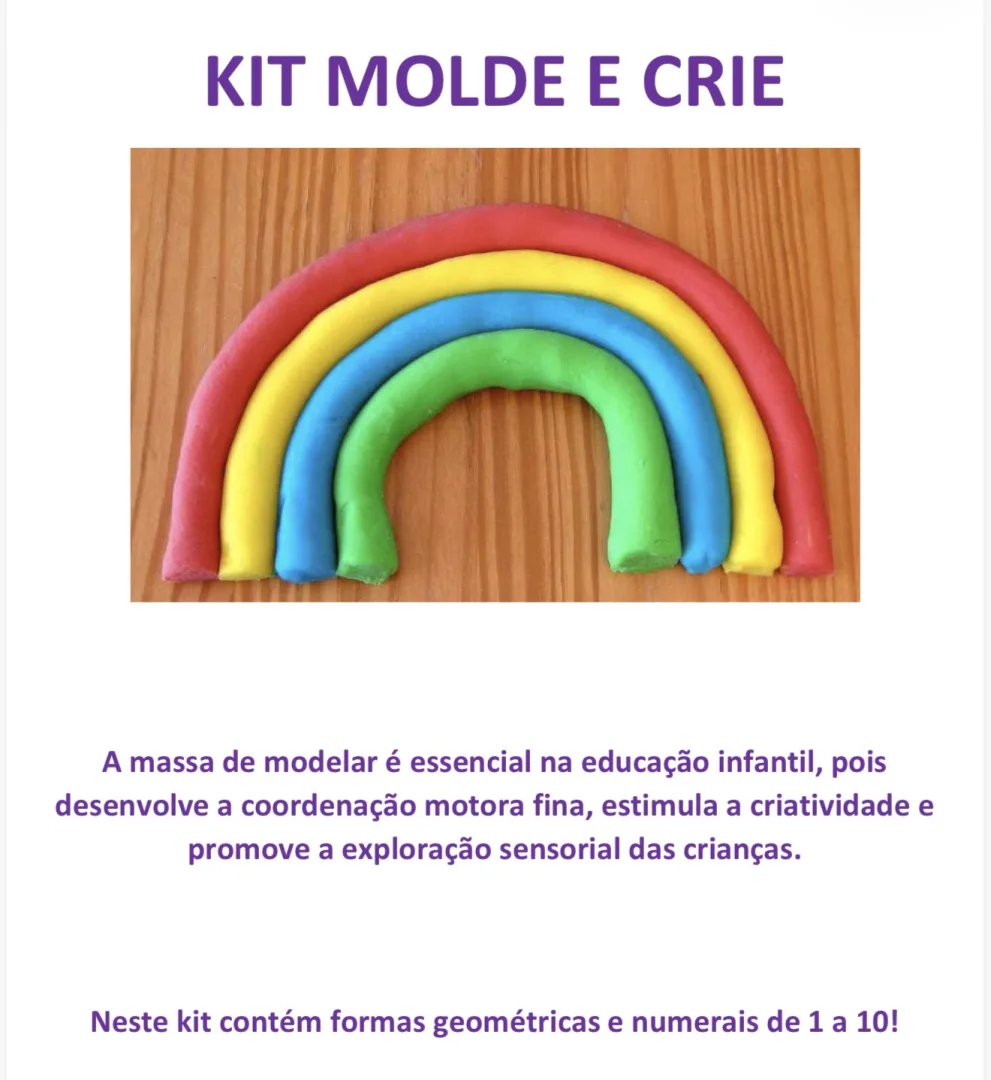 KIT MOLDE E CRIE

A massa de modelar é essencial na educação infantil, pois desenvolve a coordenação motora fina, estimula a criatividade e promove a exploração sensorial das crianças.

Neste kit contém formas geométricas e numerais de 1 a 10!